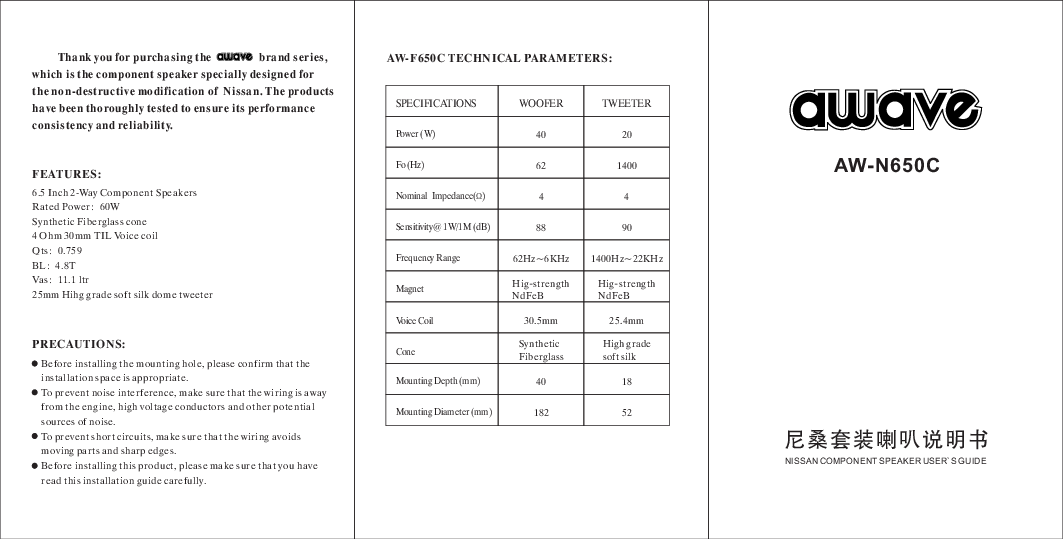 Thank you for purchasing the awave brand series, which is the component speaker specially designed for the non-destructive modification of Nissan. The products have been thoroughly tested to ensure its performance consistency and reliability.

FEATURES:

6.5 Inch 2-Way Component Speakers
Rated Power: 60W
Synthetic Fiberglass cone
4 Ohm 30mm TIL Voice coil
Qts: 0.759
BL: 4.8T
Vas: 11.1 ltr
25mm Hihg grade soft silk dome tweeter

PRECAUTIONS:

● Before installing the mounting hole, please confirm that the installation space is appropriate.
● To prevent noise interference, make sure that the wiring is away from the engine, high voltage conductors and other potential sources of noise.
● To prevent short circuits, make sure that the wiring avoids moving parts and sharp edges.
● Before installing this product, please make sure that you have read this installation guide carefully.

AW-F650C TECHNICAL PARAMETERS:

| SPECIFICATIONS | WOOFER | TWEETER |
|---|---|---|
| Power (W) | 40 | 20 |
| Fo (Hz) | 62 | 1400 |
| Nominal Impedance(Ω) | 4 | 4 |
| Sensitivity@ 1W/1M (dB) | 88 | 90 |
| Frequency Range | 62Hz～6KHz | 1400Hz～22KHz |
| Magnet | Hig-strength NdFeB | Hig-strength NdFeB |
| Voice Coil | 30.5mm | 25.4mm |
| Cone | Synthetic Fiberglass | High grade soft silk |
| Mounting Depth (mm) | 40 | 18 |
| Mounting Diameter (mm) | 182 | 52 |

awave

AW-N650C

尼桑套装喇叭说明书

NISSAN COMPONENT SPEAKER USER`S GUIDE